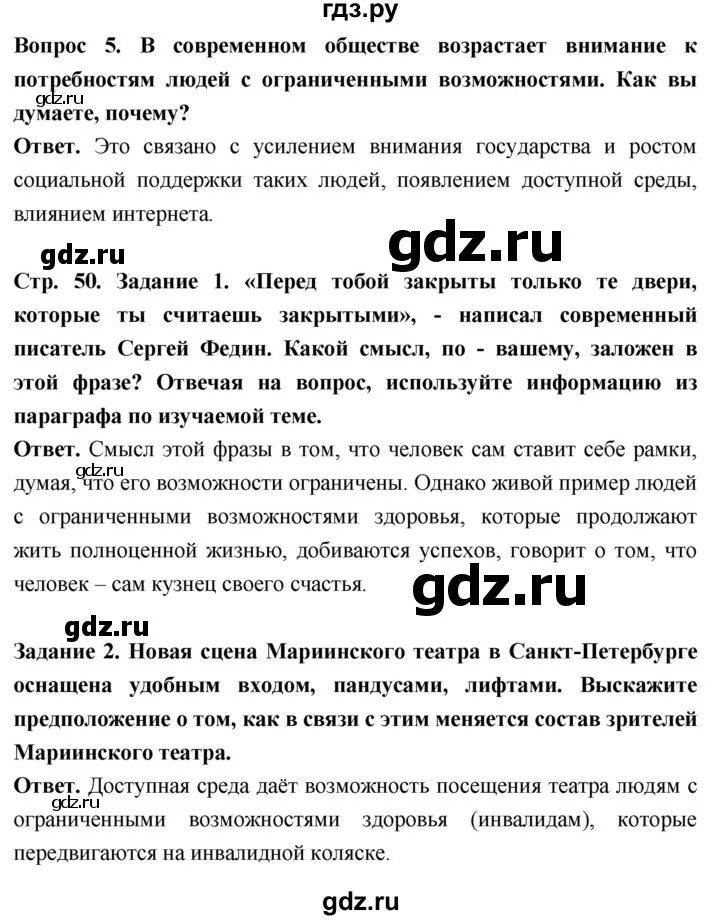 гдз.ру

Вопрос 5. В современном обществе возрастает внимание к потребностям людей с ограниченными возможностями. Как вы думаете, почему?

gdz.ru

Ответ. Это связано с усилением внимания государства и ростом социальной поддержки таких людей, появлением доступной среды, влиянием интернета.

gdz.ru

gdz.ru

Стр. 50. Задание 1. «Перед тобой закрыты только те двери, которые ты считаешь закрытыми», - написал современный писатель Сергей Федин. Какой смысл, по - вашему, заложен в этой фразе? Отвечая на вопрос, используйте информацию из параграфа по изучаемой теме.

Ответ. Смысл этой фразы в том, что человек сам ставит себе рамки, думая, что его возможности ограничены. Однако живой пример людей с ограниченными возможностями здоровья, которые продолжают жить полноценной жизнью, добиваются успехов, говорит о том, что человек – сам кузнец своего счастья.

gdz.ru

gdz.ru

gdz.ru

Задание 2. Новая сцена Мариинского театра в Санкт-Петербурге оснащена удобным входом, пандусами, лифтами. Выскажите предположение о том, как в связи с этим меняется состав зрителей Мариинского театра.

Ответ. Доступная среда даёт возможность посещения театра людям с ограниченными возможностями здоровья (инвалидам), которые передвигаются на инвалидной коляске.

gdz.ru

gdz.ru